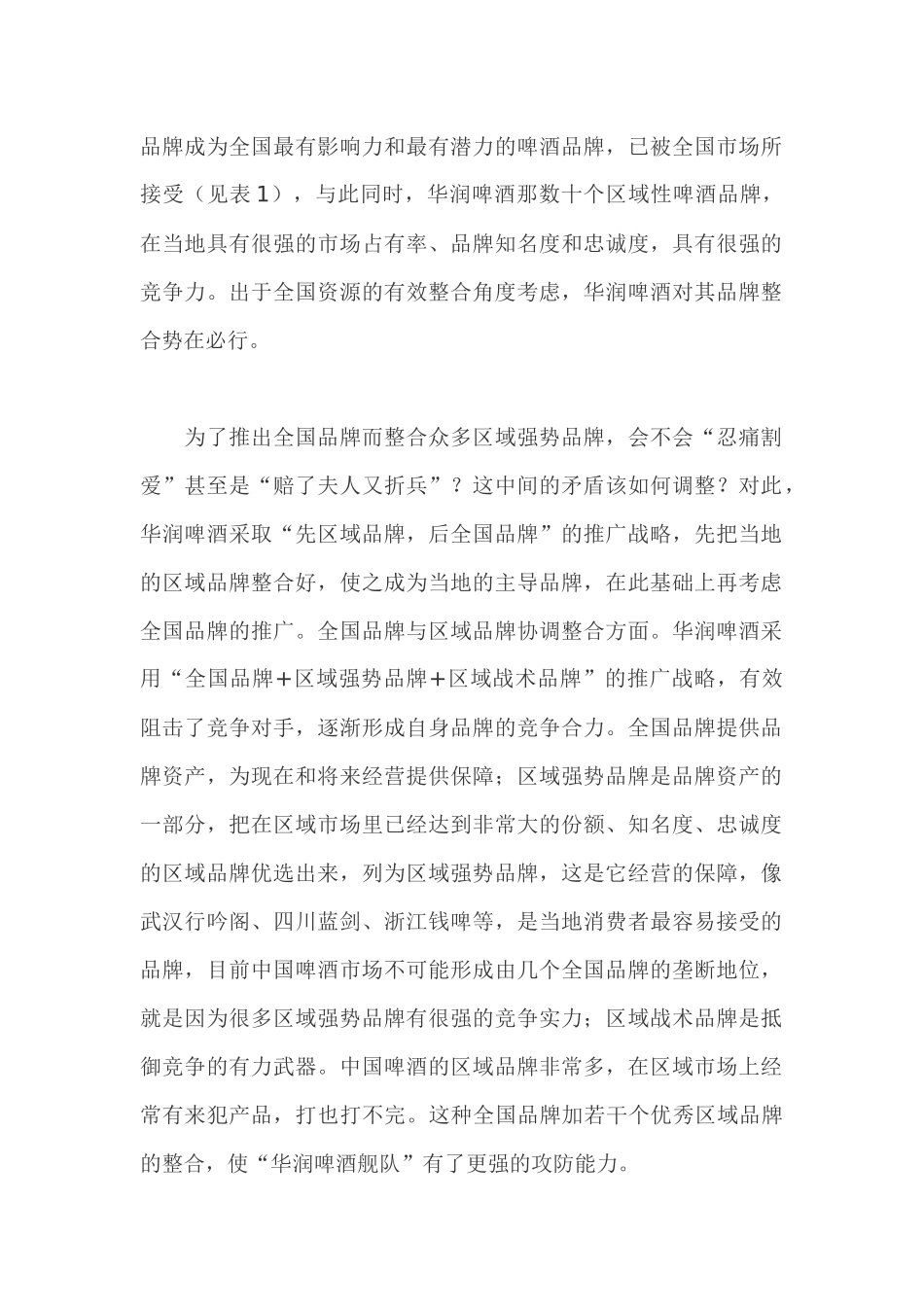 品牌成为全国最有影响力和最有潜力的啤酒品牌，已被全国市场所接受（见表1），与此同时，华润啤酒那数十个区域性啤酒品牌，在当地具有很强的市场占有率、品牌知名度和忠诚度，具有很强的竞争力。出于全国资源的有效整合角度考虑，华润啤酒对其品牌整合势在必行。

为了推出全国品牌而整合众多区域强势品牌，会不会“忍痛割爱”甚至是“赔了夫人又折兵”？这中间的矛盾该如何调整？对此，华润啤酒采取“先区域品牌，后全国品牌”的推广战略，先把当地的区域品牌整合好，使之成为当地的主导品牌，在此基础上再考虑全国品牌的推广。全国品牌与区域品牌协调整合方面。华润啤酒采用“全国品牌+区域强势品牌+区域战术品牌”的推广战略，有效阻击了竞争对手，逐渐形成自身品牌的竞争合力。全国品牌提供品牌资产，为现在和将来经营提供保障；区域强势品牌是品牌资产的一部分，把在区域市场里已经达到非常大的份额、知名度、忠诚度的区域品牌优选出来，列为区域强势品牌，这是它经营的保障，像武汉行吟阁、四川蓝剑、浙江钱啤等，是当地消费者最容易接受的品牌，目前中国啤酒市场不可能形成由几个全国品牌的垄断地位，就是因为很多区域强势品牌有很强的竞争实力；区域战术品牌是抵御竞争的有力武器。中国啤酒的区域品牌非常多，在区域市场上经常有来犯产品，打也打不完。这种全国品牌加若干个优秀区域品牌的整合，使“华润啤酒舰队”有了更强的攻防能力。